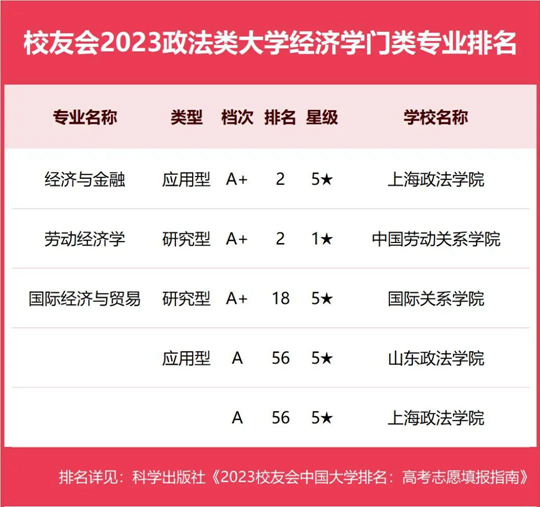 校友会2023政法类大学经济学门类专业排名

| 专业名称 | 类型 | 档次 | 排名 | 星级 | 学校名称 |
|---|---|---|---|---|---|
| 经济与金融 | 应用型 | A+ | 2 | 5★ | 上海政法学院 |
| 劳动经济学 | 研究型 | A+ | 2 | 1★ | 中国劳动关系学院 |
| 国际经济与贸易 | 研究型 | A+ | 18 | 5★ | 国际关系学院 |
|  | 应用型 | A | 56 | 5★ | 山东政法学院 |
|  |  | A | 56 | 5★ | 上海政法学院 |

排名详见：科学出版社《2023校友会中国大学排名：高考志愿填报指南》